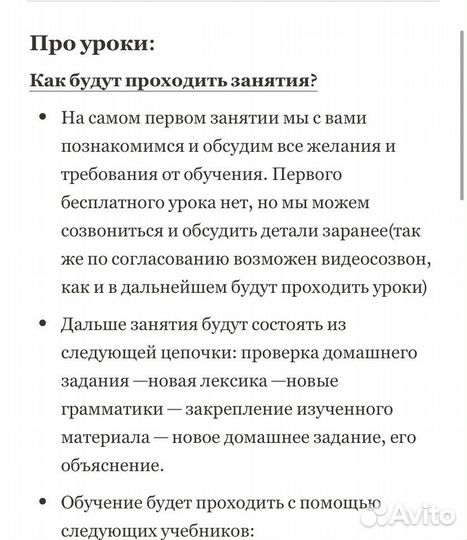 Про уроки:

Как будут проходить занятия?

• На самом первом занятии мы с вами познакомимся и обсудим все желания и требования от обучения. Первого бесплатного урока нет, но мы можем созвониться и обсудить детали заранее(так же по согласованию возможен видеосозвон, как и в дальнейшем будут проходить уроки)

• Дальше занятия будут состоять из следующей цепочки: проверка домашнего задания —новая лексика —новые грамматики — закрепление изученного материала — новое домашнее задание, его объяснение.

• Обучение будет проходить с помощью следующих учебников:

Avito